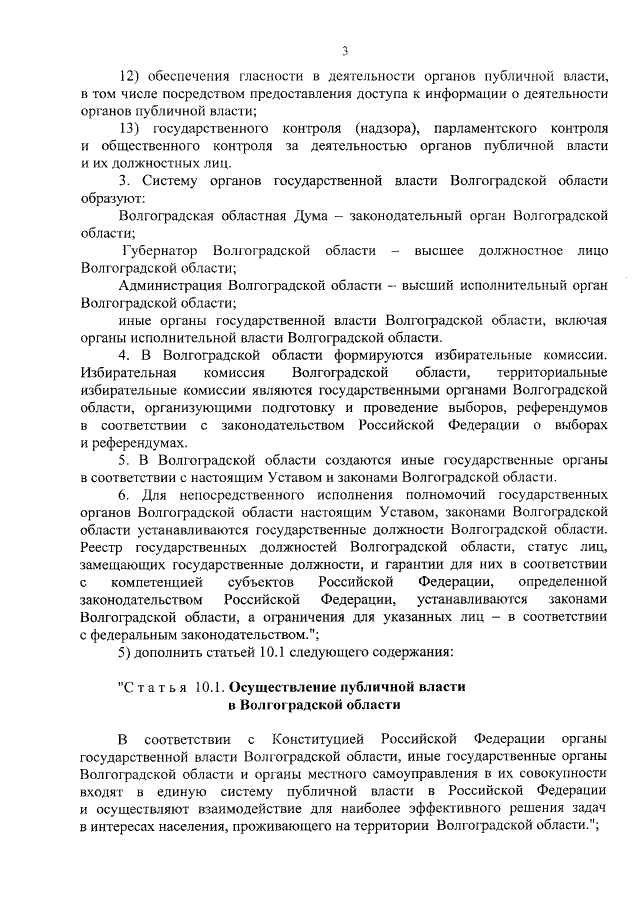 3

12) обеспечения гласности в деятельности органов публичной власти, в том числе посредством предоставления доступа к информации о деятельности органов публичной власти;

13) государственного контроля (надзора), парламентского контроля и общественного контроля за деятельностью органов публичной власти и их должностных лиц.

3. Систему органов государственной власти Волгоградской области образуют:

Волгоградская областная Дума – законодательный орган Волгоградской области;

Губернатор Волгоградской области – высшее должностное лицо Волгоградской области;

Администрация Волгоградской области – высший исполнительный орган Волгоградской области;

иные органы государственной власти Волгоградской области, включая органы исполнительной власти Волгоградской области.

4. В Волгоградской области формируются избирательные комиссии. Избирательная комиссия Волгоградской области, территориальные избирательные комиссии являются государственными органами Волгоградской области, организующими подготовку и проведение выборов, референдумов в соответствии с законодательством Российской Федерации о выборах и референдумах.

5. В Волгоградской области создаются иные государственные органы в соответствии с настоящим Уставом и законами Волгоградской области.

6. Для непосредственного исполнения полномочий государственных органов Волгоградской области настоящим Уставом, законами Волгоградской области устанавливаются государственные должности Волгоградской области. Реестр государственных должностей Волгоградской области, статус лиц, замещающих государственные должности, и гарантии для них в соответствии с компетенцией субъектов Российской Федерации, определенной законодательством Российской Федерации, устанавливаются законами Волгоградской области, а ограничения для указанных лиц – в соответствии с федеральным законодательством.";

5) дополнить статьей 10.1 следующего содержания:

"Статья 10.1. Осуществление публичной власти в Волгоградской области

В соответствии с Конституцией Российской Федерации органы государственной власти Волгоградской области, иные государственные органы Волгоградской области и органы местного самоуправления в их совокупности входят в единую систему публичной власти в Российской Федерации и осуществляют взаимодействие для наиболее эффективного решения задач в интересах населения, проживающего на территории Волгоградской области.";